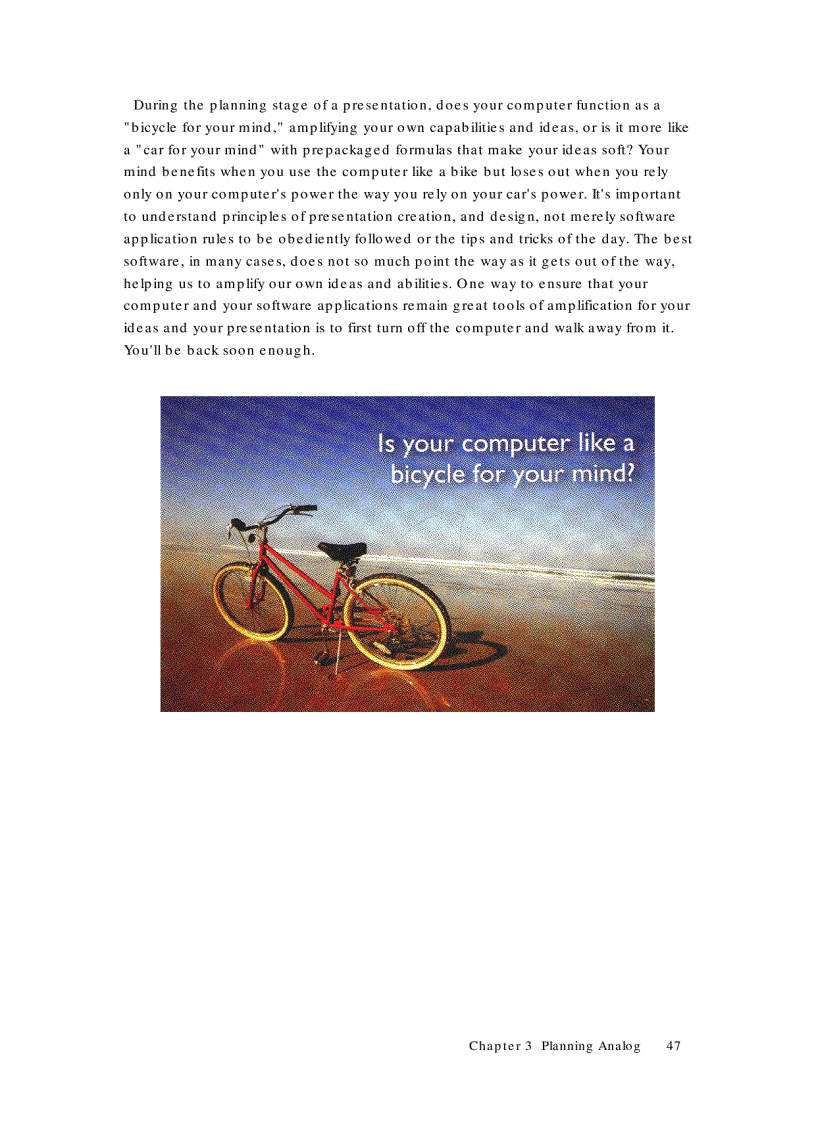 During the planning stage of a presentation, does your computer function as a "bicycle for your mind," amplifying your own capabilities and ideas, or is it more like a "car for your mind" with prepackaged formulas that make your ideas soft? Your mind benefits when you use the computer like a bike but loses out when you rely only on your computer's power the way you rely on your car's power. It's important to understand principles of presentation creation, and design, not merely software application rules to be obediently followed or the tips and tricks of the day. The best software, in many cases, does not so much point the way as it gets out of the way, helping us to amplify our own ideas and abilities. One way to ensure that your computer and your software applications remain great tools of amplification for your ideas and your presentation is to first turn off the computer and walk away from it. You'll be back soon enough.

Is your computer like a bicycle for your mind?

Chapter 3 Planning Analog 47